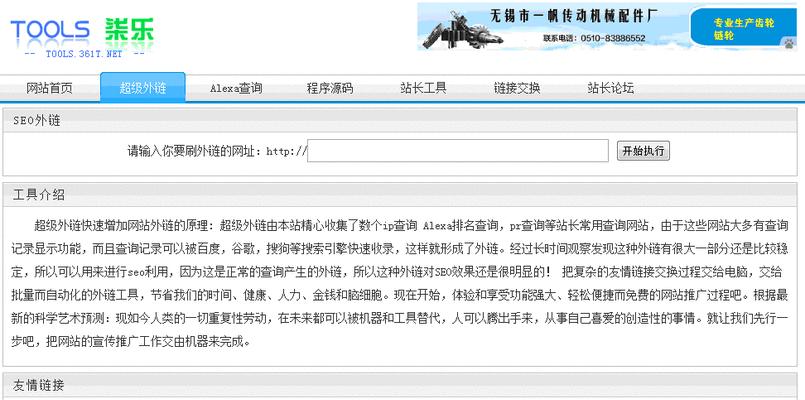 TOOLS 柒乐
-- TOOLS.361T.NET --

无锡市一帆传动机械配件厂
联系电话：0510-83886552
专业生产齿轮
链轮

网站首页 超级外链 Alexa查询 程序源码 站长工具 链接交换 站长论坛

SEO外链

请输入你要刷外链的网址：http://
开始执行

工具介绍

超级外链快速增加网站外链的原理：超级外链由本站精心收集了数个ip查询 Alexa排名查询，pr查询等站长常用查询网站，由于这些网站大多有查询记录显示功能，而且查询记录可以被百度，谷歌，搜狗等搜索引擎快速收录，这样就形成了外链。经过长时间观察发现这种外链有很大一部分还是比较稳定，所以可以用来进行seo利用，因为这是正常的查询产生的外链，所以这种外链对SEO效果还是很明显的！ 把复杂的友情链接交换过程交给电脑，交给批量而自动化的外链工具，节省我们的时间、健康、人力、金钱和脑细胞。现在开始，体验和享受功能强大、轻松便捷而免费的网站推广过程吧。根据最新的科学艺术预测：现如今人类的一切重复性劳动，在未来都可以被机器和工具替代，人可以腾出手来，从事自己喜爱的创造性的事情。就让我们先行一步吧，把网站的宣传推广工作交由机器来完成。

友情链接